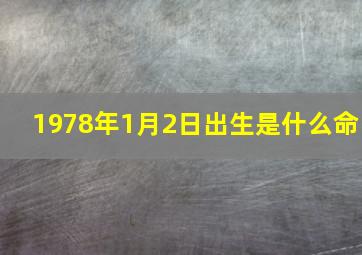 1978年1月2日出生是什么命